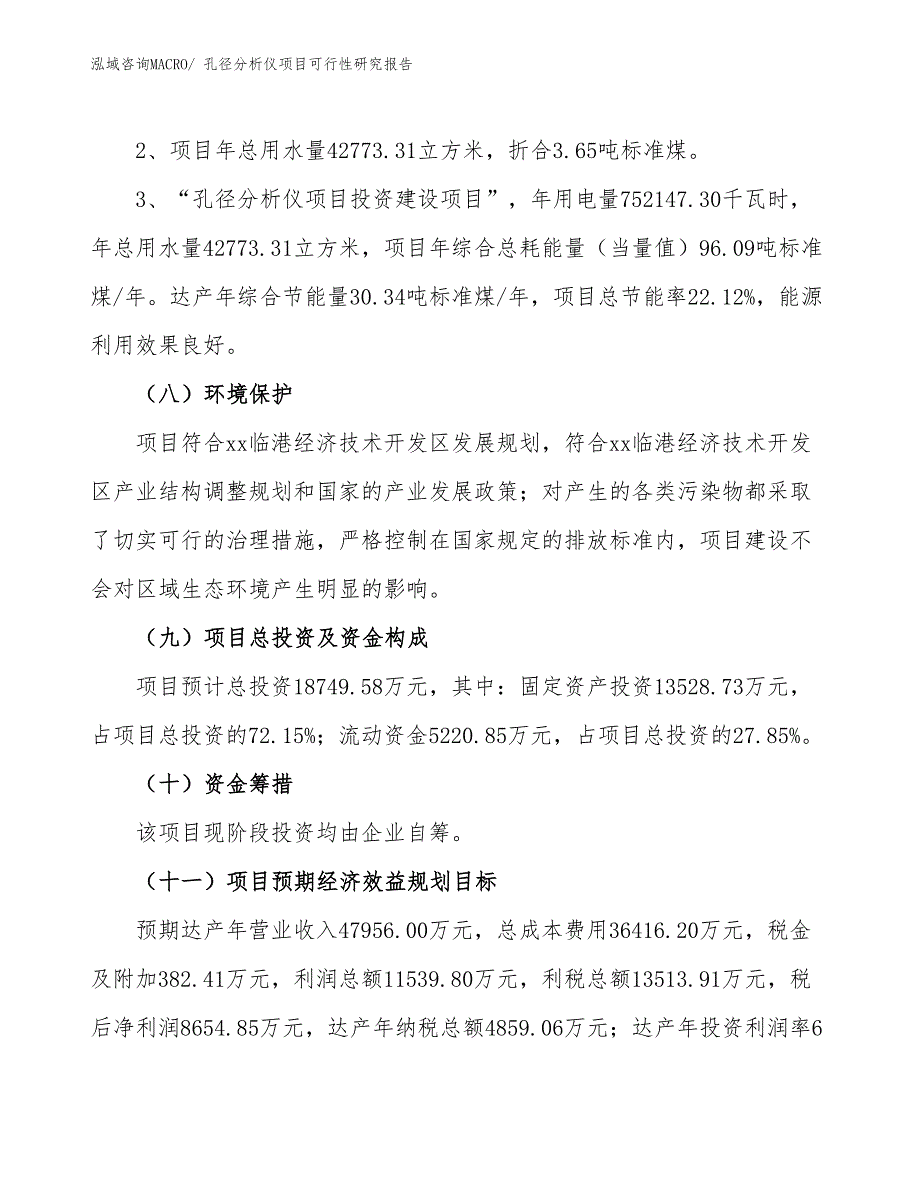 泓域咨询MACRO/ 孔径分析仪项目可行性研究报告

2、项目年总用水量42773.31立方米，折合3.65吨标准煤。

3、“孔径分析仪项目投资建设项目”，年用电量752147.30千瓦时，年总用水量42773.31立方米，项目年综合总耗能量（当量值）96.09吨标准煤/年。达产年综合节能量30.34吨标准煤/年，项目总节能率22.12%，能源利用效果良好。

（八）环境保护

项目符合xx临港经济技术开发区发展规划，符合xx临港经济技术开发区产业结构调整规划和国家的产业发展政策；对产生的各类污染物都采取了切实可行的治理措施，严格控制在国家规定的排放标准内，项目建设不会对区域生态环境产生明显的影响。

（九）项目总投资及资金构成

项目预计总投资18749.58万元，其中：固定资产投资13528.73万元，占项目总投资的72.15%；流动资金5220.85万元，占项目总投资的27.85%。

（十）资金筹措

该项目现阶段投资均由企业自筹。

（十一）项目预期经济效益规划目标

预期达产年营业收入47956.00万元，总成本费用36416.20万元，税金及附加382.41万元，利润总额11539.80万元，利税总额13513.91万元，税后净利润8654.85万元，达产年纳税总额4859.06万元；达产年投资利润率6